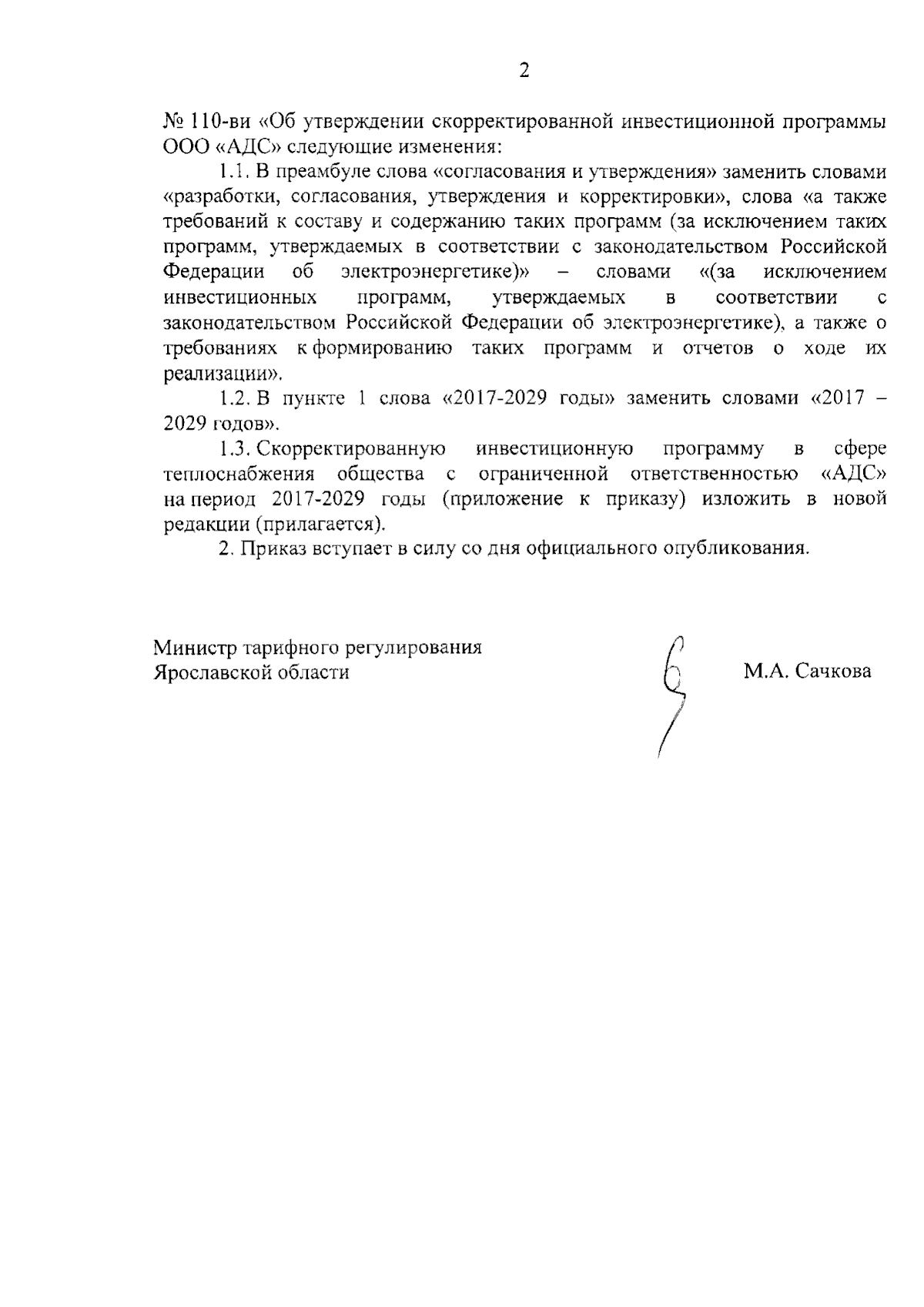 2

№ 110-ви «Об утверждении скорректированной инвестиционной программы ООО «АДС» следующие изменения:

1.1. В преамбуле слова «согласования и утверждения» заменить словами «разработки, согласования, утверждения и корректировки», слова «а также требований к составу и содержанию таких программ (за исключением таких программ, утверждаемых в соответствии с законодательством Российской Федерации об электроэнергетике)» – словами «(за исключением инвестиционных программ, утверждаемых в соответствии с законодательством Российской Федерации об электроэнергетике), а также о требованиях к формированию таких программ и отчетов о ходе их реализации».

1.2. В пункте 1 слова «2017-2029 годы» заменить словами «2017 – 2029 годов».

1.3. Скорректированную инвестиционную программу в сфере теплоснабжения общества с ограниченной ответственностью «АДС» на период 2017-2029 годы (приложение к приказу) изложить в новой редакции (прилагается).

2. Приказ вступает в силу со дня официального опубликования.

Министр тарифного регулирования
Ярославской области

М.А. Сачкова